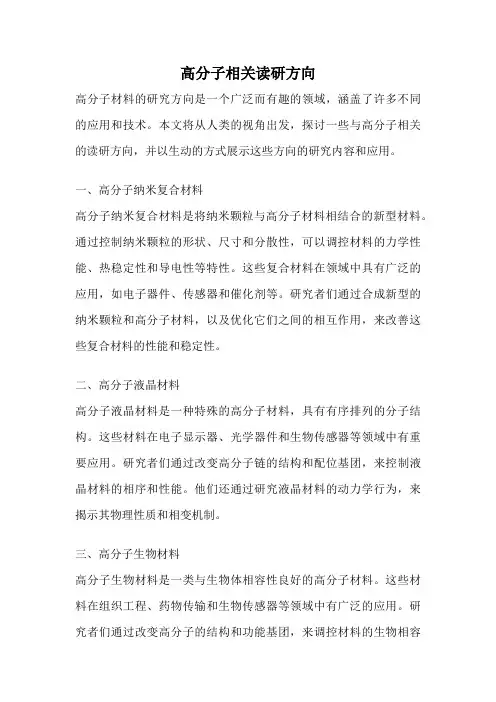 高分子相关读研方向

高分子材料的研究方向是一个广泛而有趣的领域，涵盖了许多不同的应用和技术。本文将从人类的视角出发，探讨一些与高分子相关的读研方向，并以生动的方式展示这些方向的研究内容和应用。

一、高分子纳米复合材料

高分子纳米复合材料是将纳米颗粒与高分子材料相结合的新型材料。通过控制纳米颗粒的形状、尺寸和分散性，可以调控材料的力学性能、热稳定性和导电性等特性。这些复合材料在领域中具有广泛的应用，如电子器件、传感器和催化剂等。研究者们通过合成新型的纳米颗粒和高分子材料，以及优化它们之间的相互作用，来改善这些复合材料的性能和稳定性。

二、高分子液晶材料

高分子液晶材料是一种特殊的高分子材料，具有有序排列的分子结构。这些材料在电子显示器、光学器件和生物传感器等领域中有重要应用。研究者们通过改变高分子链的结构和配位基团，来控制液晶材料的相序和性能。他们还通过研究液晶材料的动力学行为，来揭示其物理性质和相变机制。

三、高分子生物材料

高分子生物材料是一类与生物体相容性良好的高分子材料。这些材料在组织工程、药物传输和生物传感器等领域中有广泛的应用。研究者们通过改变高分子的结构和功能基团，来调控材料的生物相容